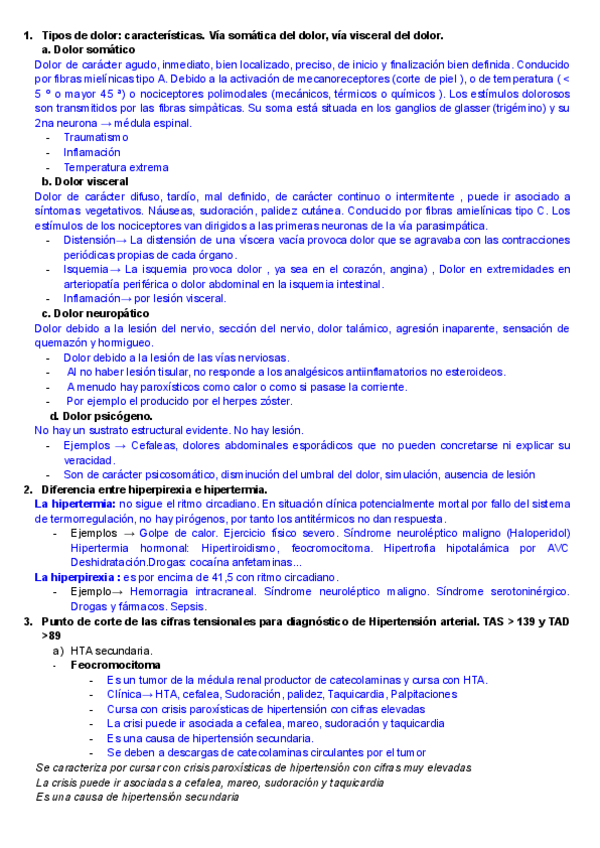 1. Tipos de dolor: características. Vía somática del dolor, vía visceral del dolor.

a. Dolor somático

Dolor de carácter agudo, inmediato, bien localizado, preciso, de inicio y finalización bien definida. Conducido por fibras mielínicas tipo A. Debido a la activación de mecanoreceptores (corte de piel ), o de temperatura ( < 5 º o mayor 45 ª) o nociceptores polimodales (mecánicos, térmicos o químicos ). Los estímulos dolorosos son transmitidos por las fibras simpáticas. Su soma está situada en los ganglios de glasser (trigémino) y su 2na neurona → médula espinal.

- Traumatismo
- Inflamación
- Temperatura extrema

b. Dolor visceral

Dolor de carácter difuso, tardío, mal definido, de carácter continuo o intermitente , puede ir asociado a síntomas vegetativos. Náuseas, sudoración, palidez cutánea. Conducido por fibras amielínicas tipo C. Los estímulos de los nociceptores van dirigidos a las primeras neuronas de la vía parasimpática.

- Distensión→ La distensión de una víscera vacía provoca dolor que se agravaba con las contracciones periódicas propias de cada órgano.
- Isquemia→ La isquemia provoca dolor , ya sea en el corazón, angina) , Dolor en extremidades en arteriopatía periférica o dolor abdominal en la isquemia intestinal.
- Inflamación→ por lesión visceral.

c. Dolor neuropático

Dolor debido a la lesión del nervio, sección del nervio, dolor talámico, agresión inaparente, sensación de quemazón y hormigueo.

- Dolor debido a la lesión de las vías nerviosas.
- Al no haber lesión tisular, no responde a los analgésicos antiinflamatorios no esteroideos.
- A menudo hay paroxísticos como calor o como si pasase la corriente.
- Por ejemplo el producido por el herpes zóster.

d. Dolor psicógeno.

No hay un sustrato estructural evidente. No hay lesión.

- Ejemplos → Cefaleas, dolores abdominales esporádicos que no pueden concretarse ni explicar su veracidad.
- Son de carácter psicosomático, disminución del umbral del dolor, simulación, ausencia de lesión

2. Diferencia entre hiperpirexia e hipertermia.

La hipertermia: no sigue el ritmo circadiano. En situación clínica potencialmente mortal por fallo del sistema de termorregulación, no hay pirógenos, por tanto los antitérmicos no dan respuesta.

- Ejemplos → Golpe de calor. Ejercicio físico severo. Síndrome neuroléptico maligno (Haloperidol) Hipertermia hormonal: Hipertiroidismo, feocromocitoma. Hipertrofia hipotalámica por AVC Deshidratación.Drogas: cocaína anfetaminas...

La hiperpirexia : es por encima de 41,5 con ritmo circadiano.

- Ejemplo→ Hemorragia intracraneal. Síndrome neuroléptico maligno. Síndrome serotoninérgico. Drogas y fármacos. Sepsis.

3. Punto de corte de las cifras tensionales para diagnóstico de Hipertensión arterial. TAS > 139 y TAD >89

a) HTA secundaria.

- Feocromocitoma
  - Es un tumor de la médula renal productor de catecolaminas y cursa con HTA.
  - Clínica→ HTA, cefalea, Sudoración, palidez, Taquicardia, Palpitaciones
  - Cursa con crisis paroxísticas de hipertensión con cifras elevadas
  - La crisi puede ir asociada a cefalea, mareo, sudoración y taquicardia
  - Es una causa de hipertensión secundaria.
  - Se deben a descargas de catecolaminas circulantes por el tumor

Se caracteriza por cursar con crisis paroxísticas de hipertensión con cifras muy elevadas
La crisis puede ir asociadas a cefalea, mareo, sudoración y taquicardia
Es una causa de hipertensión secundaria